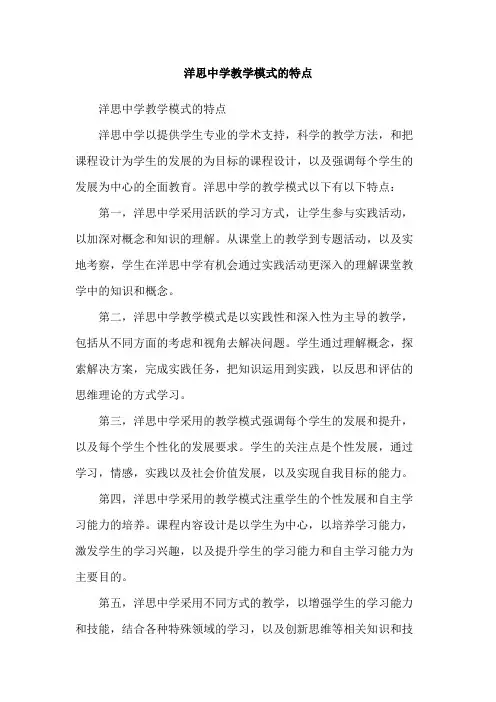 洋思中学教学模式的特点

洋思中学教学模式的特点

洋思中学以提供学生专业的学术支持，科学的教学方法，和把课程设计为学生的发展的为目标的课程设计，以及强调每个学生的发展为中心的全面教育。洋思中学的教学模式以下有以下特点：

第一，洋思中学采用活跃的学习方式，让学生参与实践活动，以加深对概念和知识的理解。从课堂上的教学到专题活动，以及实地考察，学生在洋思中学有机会通过实践活动更深入的理解课堂教学中的知识和概念。

第二，洋思中学教学模式是以实践性和深入性为主导的教学，包括从不同方面的考虑和视角去解决问题。学生通过理解概念，探索解决方案，完成实践任务，把知识运用到实践，以反思和评估的思维理论的方式学习。

第三，洋思中学采用的教学模式强调每个学生的发展和提升，以及每个学生个性化的发展要求。学生的关注点是个性发展，通过学习，情感，实践以及社会价值发展，以及实现自我目标的能力。

第四，洋思中学采用的教学模式注重学生的个性发展和自主学习能力的培养。课程内容设计是以学生为中心，以培养学习能力，激发学生的学习兴趣，以及提升学生的学习能力和自主学习能力为主要目的。

第五，洋思中学采用不同方式的教学，以增强学生的学习能力和技能，结合各种特殊领域的学习，以及创新思维等相关知识和技